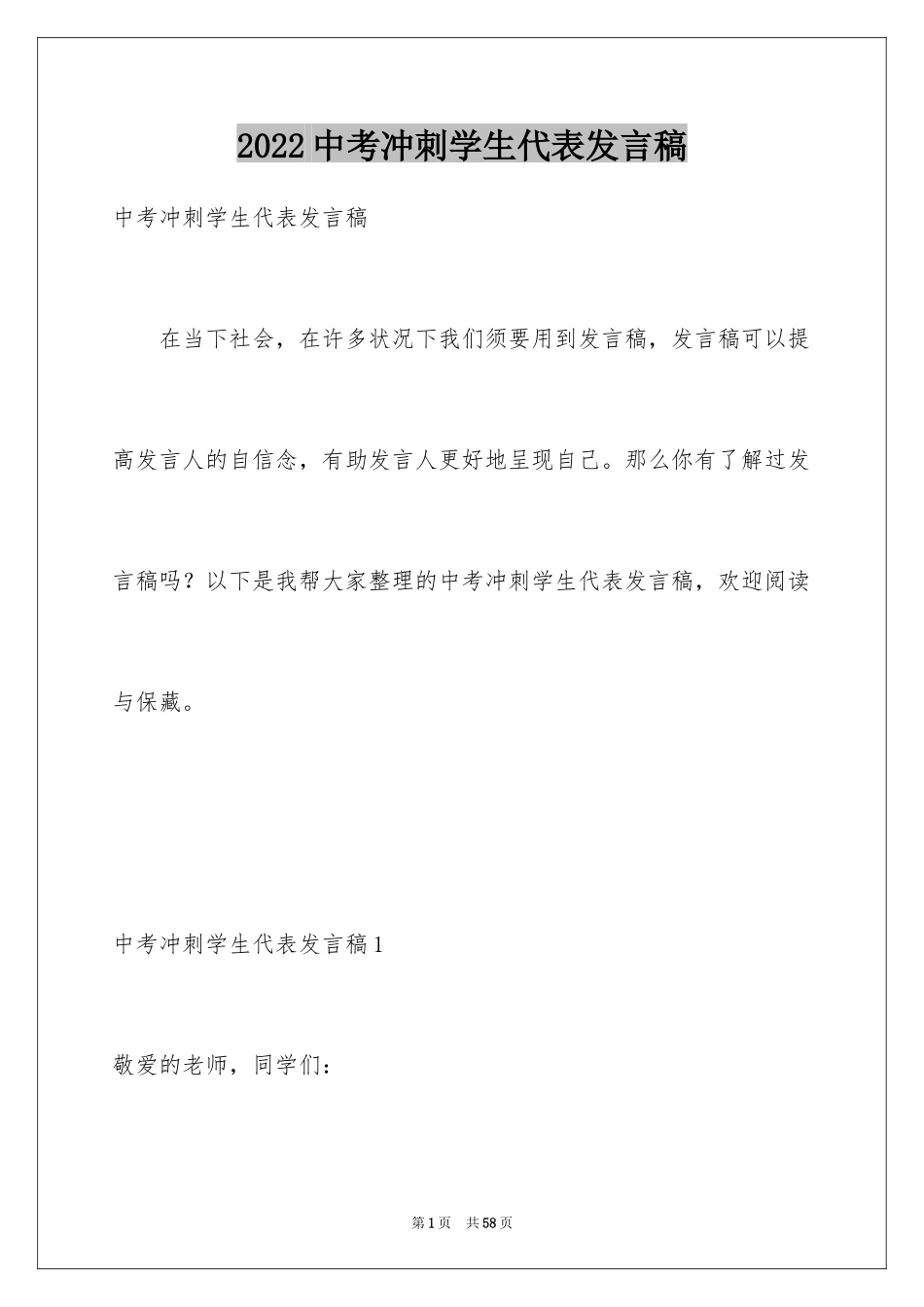 2022中考冲刺学生代表发言稿

中考冲刺学生代表发言稿

在当下社会，在许多状况下我们须要用到发言稿，发言稿可以提高发言人的自信念，有助发言人更好地呈现自己。那么你有了解过发言稿吗？以下是我帮大家整理的中考冲刺学生代表发言稿，欢迎阅读与保藏。

中考冲刺学生代表发言稿1

敬爱的老师，同学们：

第1页 共58页